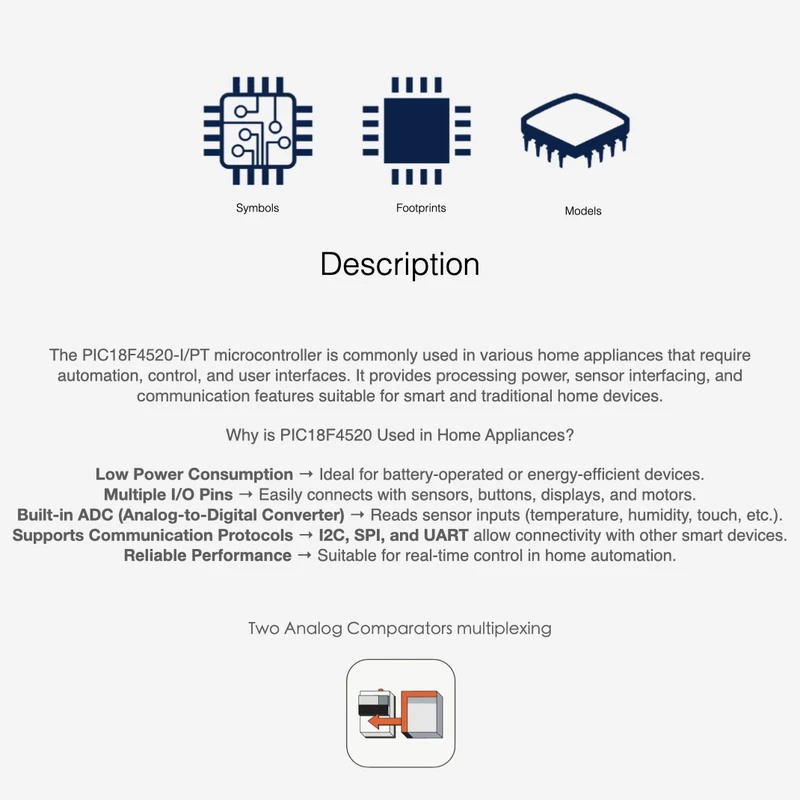 Symbols

Footprints

Models

Description

The PIC18F4520-I/PT microcontroller is commonly used in various home appliances that require automation, control, and user interfaces. It provides processing power, sensor interfacing, and communication features suitable for smart and traditional home devices.

Why is PIC18F4520 Used in Home Appliances?

Low Power Consumption → Ideal for battery-operated or energy-efficient devices.
Multiple I/O Pins → Easily connects with sensors, buttons, displays, and motors.
Built-in ADC (Analog-to-Digital Converter) → Reads sensor inputs (temperature, humidity, touch, etc.).
Supports Communication Protocols → I2C, SPI, and UART allow connectivity with other smart devices.
Reliable Performance → Suitable for real-time control in home automation.

Two Analog Comparators multiplexing